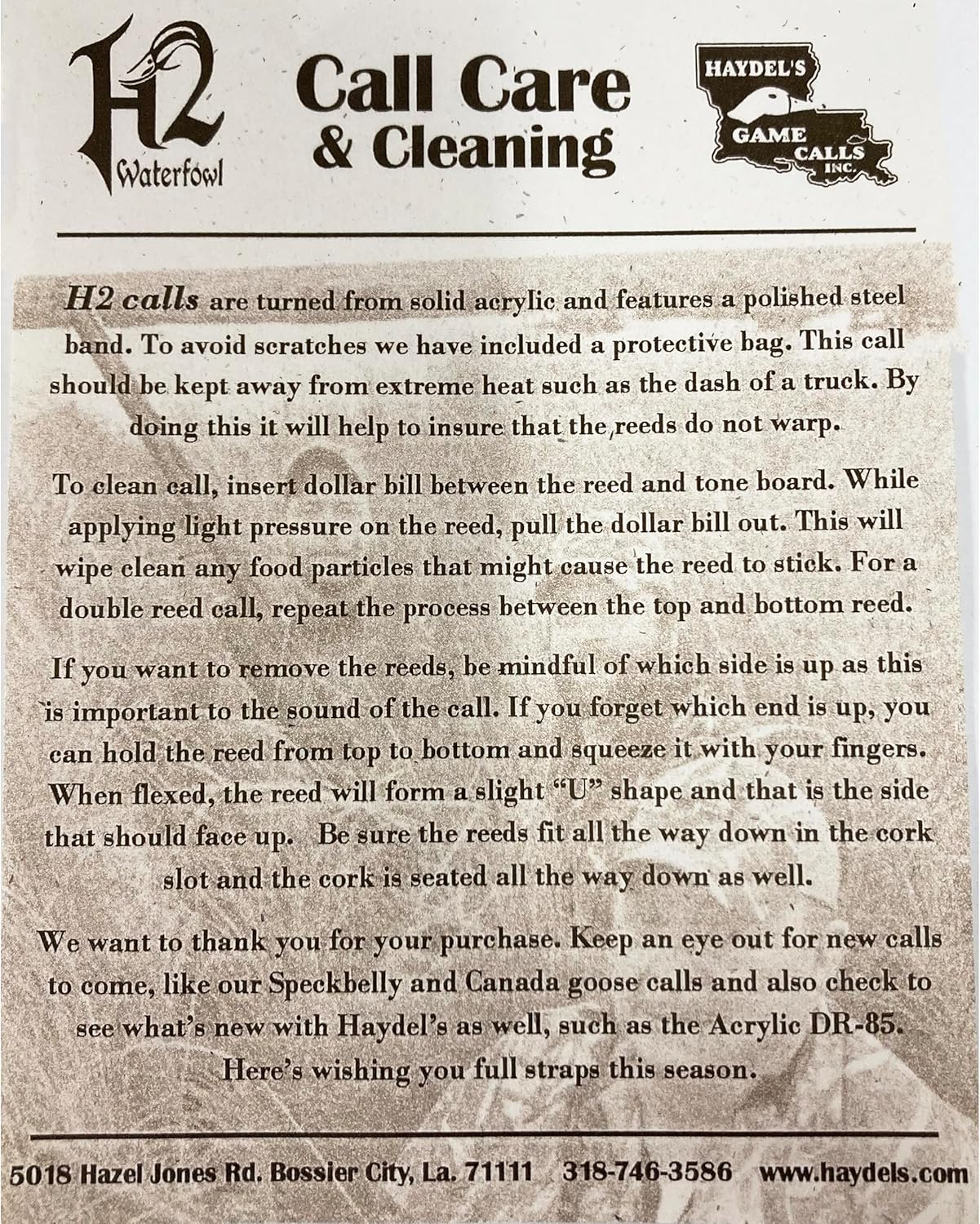 H2 Waterfowl

Call Care & Cleaning

HAYDEL'S GAME CALLS INC.

H2 calls are turned from solid acrylic and features a polished steel band. To avoid scratches we have included a protective bag. This call should be kept away from extreme heat such as the dash of a truck. By doing this it will help to insure that the reeds do not warp.

To clean call, insert dollar bill between the reed and tone board. While applying light pressure on the reed, pull the dollar bill out. This will wipe clean any food particles that might cause the reed to stick. For a double reed call, repeat the process between the top and bottom reed.

If you want to remove the reeds, be mindful of which side is up as this is important to the sound of the call. If you forget which end is up, you can hold the reed from top to bottom and squeeze it with your fingers. When flexed, the reed will form a slight "U" shape and that is the side that should face up. Be sure the reeds fit all the way down in the cork slot and the cork is seated all the way down as well.

We want to thank you for your purchase. Keep an eye out for new calls to come, like our Speckbelly and Canada goose calls and also check to see what's new with Haydel's as well, such as the Acrylic DR-85. Here's wishing you full straps this season.

5018 Hazel Jones Rd. Bossier City, La. 71111 318-746-3586 www.haydels.com